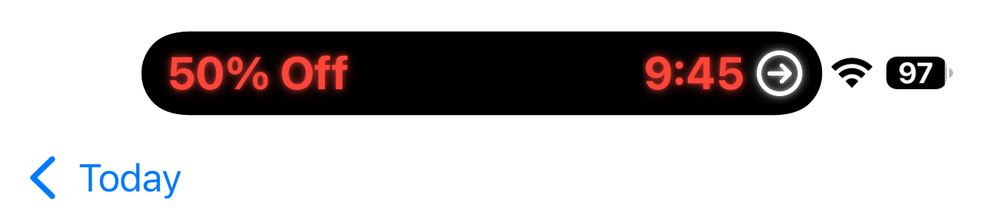 50% Off 9:45 97

Today